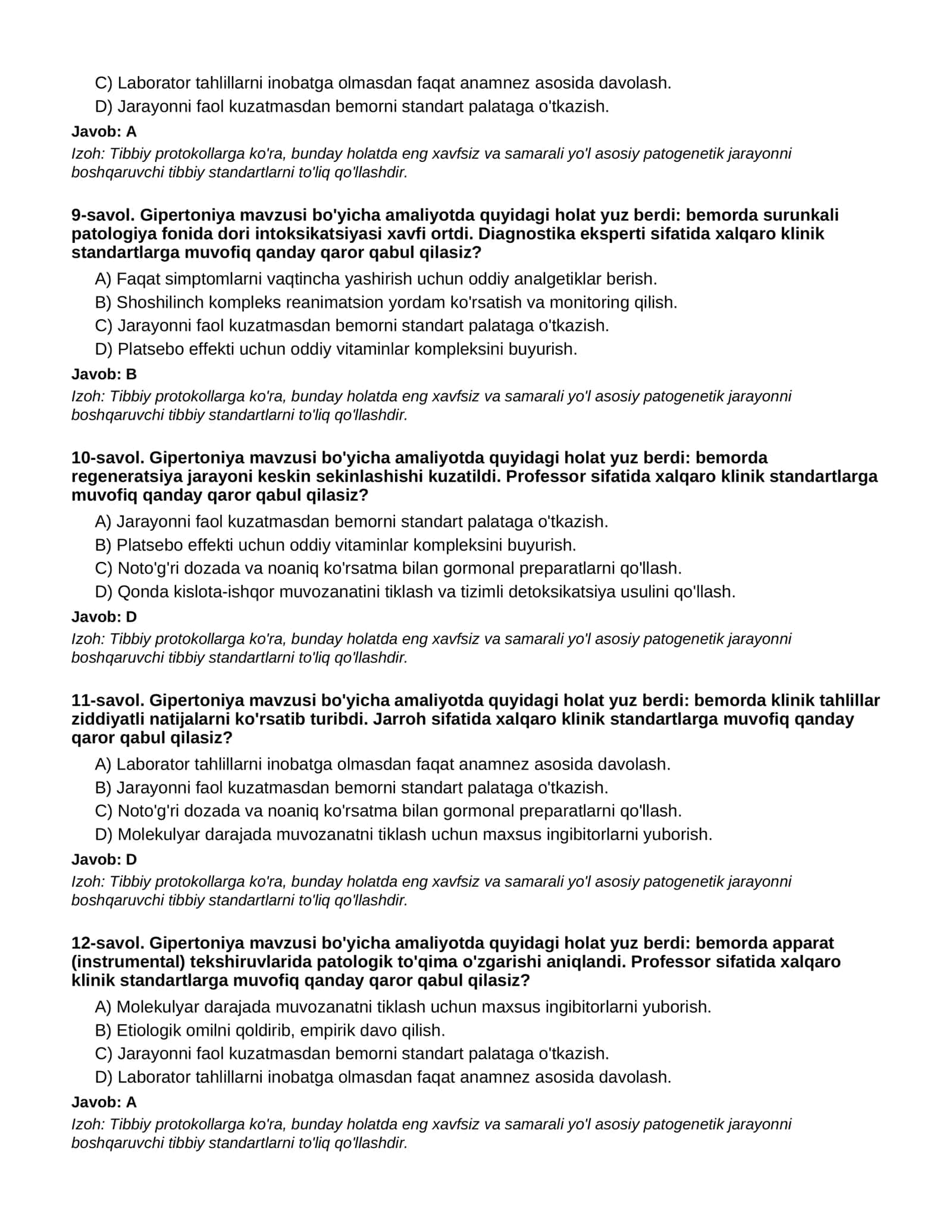 C) Laborator tahlillarni inobatga olmasdan faqat anamnez asosida davolash.
D) Jarayonni faol kuzatmasdan bemorni standart palataga o'tkazish.

Javob: A

Izoh: Tibbiy protokollarga ko'ra, bunday holatda eng xavfsiz va samarali yo'l asosiy patogenetik jarayonni boshqaruvchi tibbiy standartlarni to'liq qo'llashdir.

9-savol. Gipertoniya mavzusi bo'yicha amaliyotda quyidagi holat yuz berdi: bemorda surunkali patologiya fonida dori intoksikatsiyasi xavfi ortdi. Diagnostika eksperti sifatida xalqaro klinik standartlarga muvofiq qanday qaror qabul qilasiz?

A) Faqat simptomlarni vaqtincha yashirish uchun oddiy analgetiklar berish.
B) Shoshilinch kompleks reanimatsion yordam ko'rsatish va monitoring qilish.
C) Jarayonni faol kuzatmasdan bemorni standart palataga o'tkazish.
D) Platsebo effekti uchun oddiy vitaminlar kompleksini buyurish.

Javob: B

Izoh: Tibbiy protokollarga ko'ra, bunday holatda eng xavfsiz va samarali yo'l asosiy patogenetik jarayonni boshqaruvchi tibbiy standartlarni to'liq qo'llashdir.

10-savol. Gipertoniya mavzusi bo'yicha amaliyotda quyidagi holat yuz berdi: bemorda regeneratsiya jarayoni keskin sekinlashishi kuzatildi. Professor sifatida xalqaro klinik standartlarga muvofiq qanday qaror qabul qilasiz?

A) Jarayonni faol kuzatmasdan bemorni standart palataga o'tkazish.
B) Platsebo effekti uchun oddiy vitaminlar kompleksini buyurish.
C) Noto'g'ri dozada va noaniq ko'rsatma bilan gormonal preparatlarni qo'llash.
D) Qonda kislota-ishqor muvozanatini tiklash va tizimli detoksikatsiya usulini qo'llash.

Javob: D

Izoh: Tibbiy protokollarga ko'ra, bunday holatda eng xavfsiz va samarali yo'l asosiy patogenetik jarayonni boshqaruvchi tibbiy standartlarni to'liq qo'llashdir.

11-savol. Gipertoniya mavzusi bo'yicha amaliyotda quyidagi holat yuz berdi: bemorda klinik tahlillar ziddiyatli natijalarni ko'rsatib turibdi. Jarroh sifatida xalqaro klinik standartlarga muvofiq qanday qaror qabul qilasiz?

A) Laborator tahlillarni inobatga olmasdan faqat anamnez asosida davolash.
B) Jarayonni faol kuzatmasdan bemorni standart palataga o'tkazish.
C) Noto'g'ri dozada va noaniq ko'rsatma bilan gormonal preparatlarni qo'llash.
D) Molekulyar darajada muvozanatni tiklash uchun maxsus ingibitorlarni yuborish.

Javob: D

Izoh: Tibbiy protokollarga ko'ra, bunday holatda eng xavfsiz va samarali yo'l asosiy patogenetik jarayonni boshqaruvchi tibbiy standartlarni to'liq qo'llashdir.

12-savol. Gipertoniya mavzusi bo'yicha amaliyotda quyidagi holat yuz berdi: bemorda apparat (instrumental) tekshiruvlarida patologik to'qima o'zgarishi aniqlandi. Professor sifatida xalqaro klinik standartlarga muvofiq qanday qaror qabul qilasiz?

A) Molekulyar darajada muvozanatni tiklash uchun maxsus ingibitorlarni yuborish.
B) Etiologik omilni qoldirib, empirik davo qilish.
C) Jarayonni faol kuzatmasdan bemorni standart palataga o'tkazish.
D) Laborator tahlillarni inobatga olmasdan faqat anamnez asosida davolash.

Javob: A

Izoh: Tibbiy protokollarga ko'ra, bunday holatda eng xavfsiz va samarali yo'l asosiy patogenetik jarayonni boshqaruvchi tibbiy standartlarni to'liq qo'llashdir.